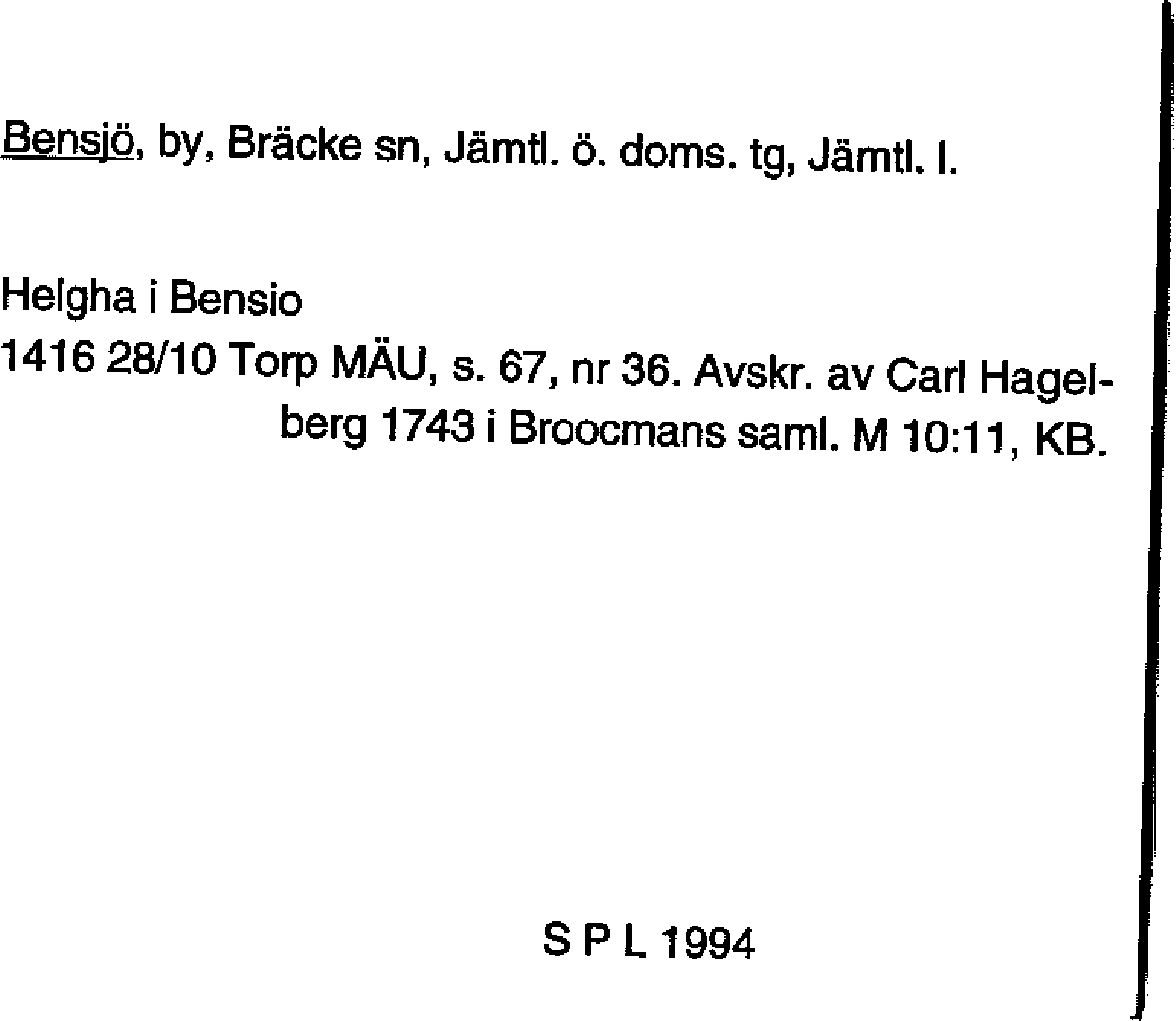 Bensjö, by, Bräcke sn, Jämtl. ö. doms. tg, Jämtl. l.

Helgha i Bensio

1416 28/10 Torp MÄU, s. 67, nr 36. Avskr. av Carl Hagelberg 1743 i Broocmans saml. M 10:11, KB.

S P L 1994